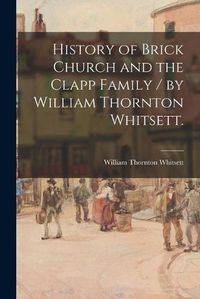 History of Brick Church and the Clapp Family / by William Thornton Whitsett.

William Thornton Whitsett